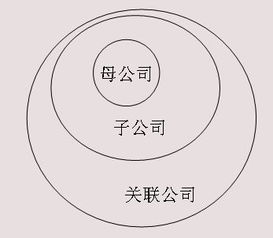 母公司

子公司

关联公司